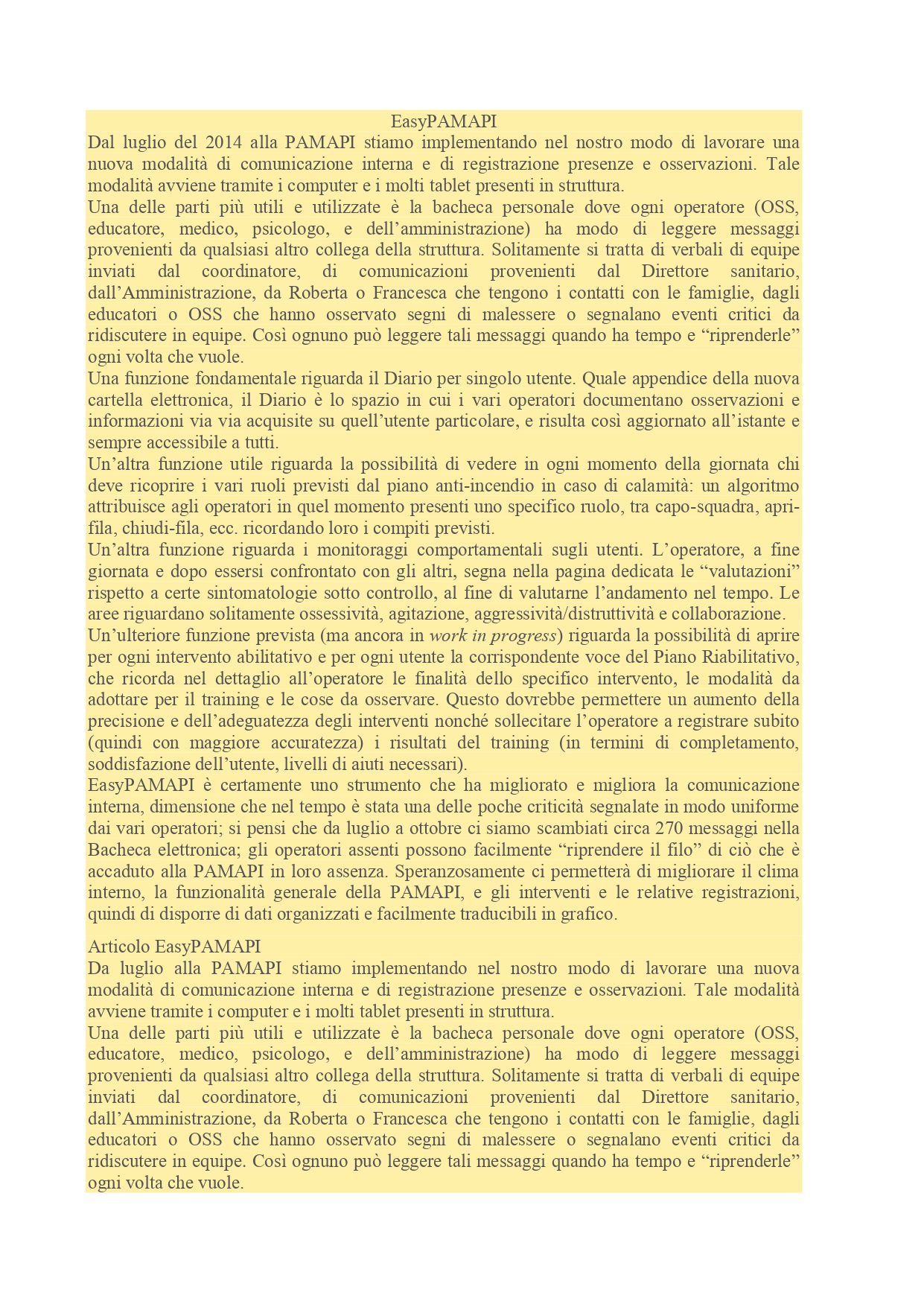 EasyPAMAPI

Dal luglio del 2014 alla PAMAPI stiamo implementando nel nostro modo di lavorare una nuova modalità di comunicazione interna e di registrazione presenze e osservazioni. Tale modalità avviene tramite i computer e i molti tablet presenti in struttura.

Una delle parti più utili e utilizzate è la bacheca personale dove ogni operatore (OSS, educatore, medico, psicologo, e dell'amministrazione) ha modo di leggere messaggi provenienti da qualsiasi altro collega della struttura. Solitamente si tratta di verbali di equipe inviati dal coordinatore, di comunicazioni provenienti dal Direttore sanitario, dall'Amministrazione, da Roberta o Francesca che tengono i contatti con le famiglie, dagli educatori o OSS che hanno osservato segni di malessere o segnalano eventi critici da ridiscutere in equipe. Così ognuno può leggere tali messaggi quando ha tempo e "riprenderle" ogni volta che vuole.

Una funzione fondamentale riguarda il Diario per singolo utente. Quale appendice della nuova cartella elettronica, il Diario è lo spazio in cui i vari operatori documentano osservazioni e informazioni via via acquisite su quell'utente particolare, e risulta così aggiornato all'istante e sempre accessibile a tutti.

Un'altra funzione utile riguarda la possibilità di vedere in ogni momento della giornata chi deve ricoprire i vari ruoli previsti dal piano anti-incendio in caso di calamità: un algoritmo attribuisce agli operatori in quel momento presenti uno specifico ruolo, tra capo-squadra, apri-fila, chiudi-fila, ecc. ricordando loro i compiti previsti.

Un'altra funzione riguarda i monitoraggi comportamentali sugli utenti. L'operatore, a fine giornata e dopo essersi confrontato con gli altri, segna nella pagina dedicata le "valutazioni" rispetto a certe sintomatologie sotto controllo, al fine di valutarne l'andamento nel tempo. Le aree riguardano solitamente ossessività, agitazione, aggressività/distruttività e collaborazione.

Un'ulteriore funzione prevista (ma ancora in work in progress) riguarda la possibilità di aprire per ogni intervento abilitativo e per ogni utente la corrispondente voce del Piano Riabilitativo, che ricorda nel dettaglio all'operatore le finalità dello specifico intervento, le modalità da adottare per il training e le cose da osservare. Questo dovrebbe permettere un aumento della precisione e dell'adeguatezza degli interventi nonché sollecitare l'operatore a registrare subito (quindi con maggiore accuratezza) i risultati del training (in termini di completamento, soddisfazione dell'utente, livelli di aiuti necessari).

EasyPAMAPI è certamente uno strumento che ha migliorato e migliora la comunicazione interna, dimensione che nel tempo è stata una delle poche criticità segnalate in modo uniforme dai vari operatori; si pensi che da luglio a ottobre ci siamo scambiati circa 270 messaggi nella Bacheca elettronica; gli operatori assenti possono facilmente "riprendere il filo" di ciò che è accaduto alla PAMAPI in loro assenza. Speranzosamente ci permetterà di migliorare il clima interno, la funzionalità generale della PAMAPI, e gli interventi e le relative registrazioni, quindi di disporre di dati organizzati e facilmente traducibili in grafico.

Articolo EasyPAMAPI

Da luglio alla PAMAPI stiamo implementando nel nostro modo di lavorare una nuova modalità di comunicazione interna e di registrazione presenze e osservazioni. Tale modalità avviene tramite i computer e i molti tablet presenti in struttura.

Una delle parti più utili e utilizzate è la bacheca personale dove ogni operatore (OSS, educatore, medico, psicologo, e dell'amministrazione) ha modo di leggere messaggi provenienti da qualsiasi altro collega della struttura. Solitamente si tratta di verbali di equipe inviati dal coordinatore, di comunicazioni provenienti dal Direttore sanitario, dall'Amministrazione, da Roberta o Francesca che tengono i contatti con le famiglie, dagli educatori o OSS che hanno osservato segni di malessere o segnalano eventi critici da ridiscutere in equipe. Così ognuno può leggere tali messaggi quando ha tempo e "riprenderle" ogni volta che vuole.